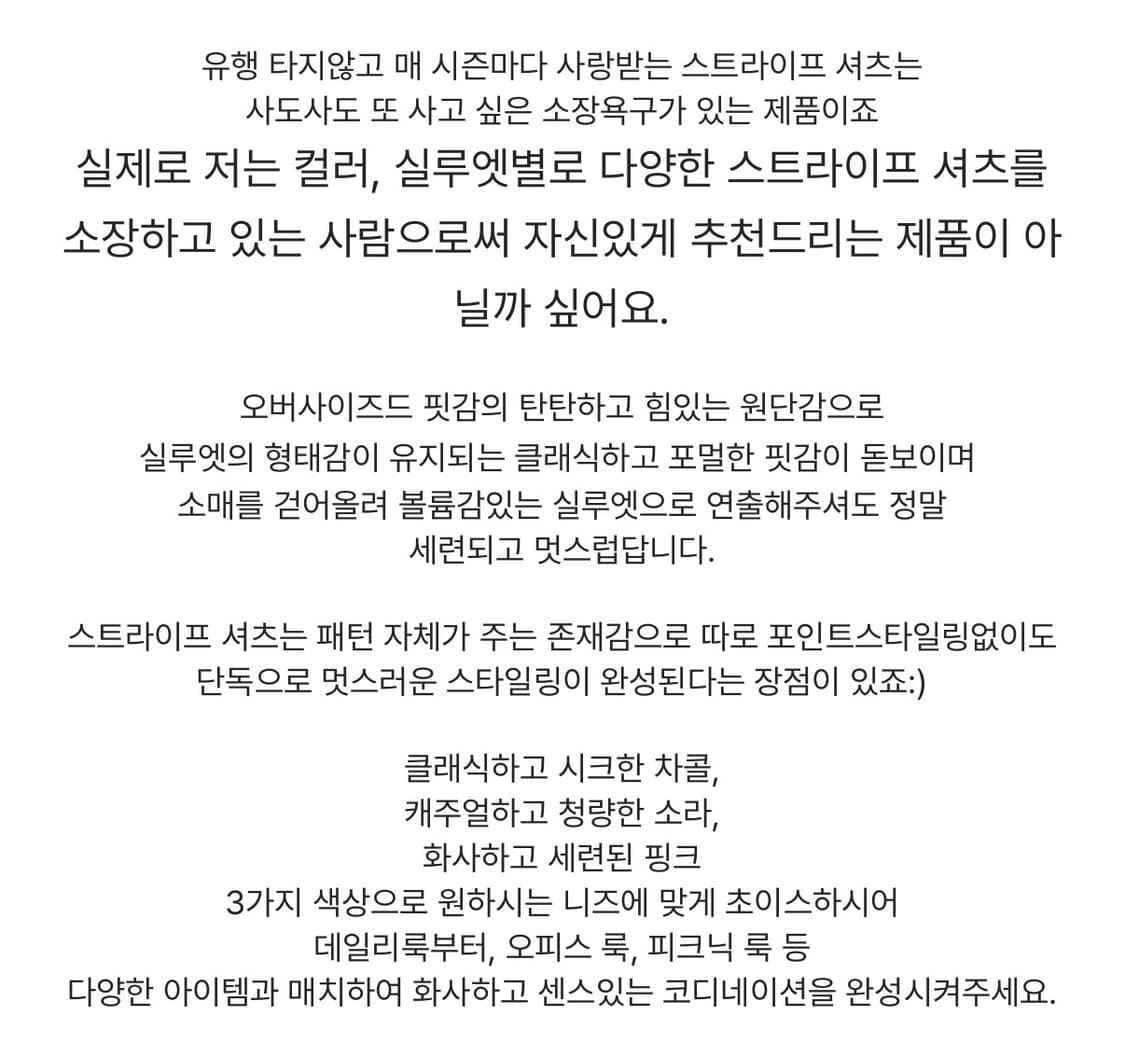 유행 타지않고 매 시즌마다 사랑받는 스트라이프 셔츠는
사도사도 또 사고 싶은 소장욕구가 있는 제품이죠
실제로 저는 컬러, 실루엣별로 다양한 스트라이프 셔츠를 소장하고 있는 사람으로써 자신있게 추천드리는 제품이 아닐까 싶어요.

오버사이즈드 핏감의 탄탄하고 힘있는 원단감으로
실루엣의 형태감이 유지되는 클래식하고 포멀한 핏감이 돋보이며
소매를 걷어올려 볼륨감있는 실루엣으로 연출해주셔도 정말
세련되고 멋스럽답니다.

스트라이프 셔츠는 패턴 자체가 주는 존재감으로 따로 포인트스타일링없이도
단독으로 멋스러운 스타일링이 완성된다는 장점이 있죠:)

클래식하고 시크한 차콜,
캐주얼하고 청량한 소라,
화사하고 세련된 핑크
3가지 색상으로 원하시는 니즈에 맞게 초이스하시어
데일리룩부터, 오피스 룩, 피크닉 룩 등
다양한 아이템과 매치하여 화사하고 센스있는 코디네이션을 완성시켜주세요.